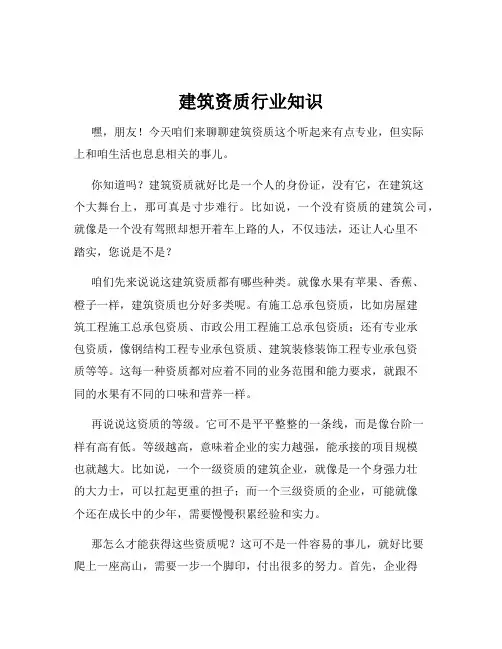 建筑资质行业知识

嘿，朋友！今天咱们来聊聊建筑资质这个听起来有点专业，但实际上和咱生活也息息相关的事儿。

你知道吗？建筑资质就好比是一个人的身份证，没有它，在建筑这个大舞台上，那可真是寸步难行。比如说，一个没有资质的建筑公司，就像是一个没有驾照却想开着车上路的人，不仅违法，还让人心里不踏实，您说是不是？

咱们先来说说这建筑资质都有哪些种类。就像水果有苹果、香蕉、橙子一样，建筑资质也分好多类呢。有施工总承包资质，比如房屋建筑工程施工总承包资质、市政公用工程施工总承包资质；还有专业承包资质，像钢结构工程专业承包资质、建筑装修装饰工程专业承包资质等等。这每一种资质都对应着不同的业务范围和能力要求，就跟不同的水果有不同的口味和营养一样。

再说说这资质的等级。它可不是平平整整的一条线，而是像台阶一样有高有低。等级越高，意味着企业的实力越强，能承接的项目规模也就越大。比如说，一个一级资质的建筑企业，就像是一个身强力壮的大力士，可以扛起更重的担子；而一个三级资质的企业，可能就像个还在成长中的少年，需要慢慢积累经验和实力。

那怎么才能获得这些资质呢？这可不是一件容易的事儿，就好比要爬上一座高山，需要一步一个脚印，付出很多的努力。首先，企业得